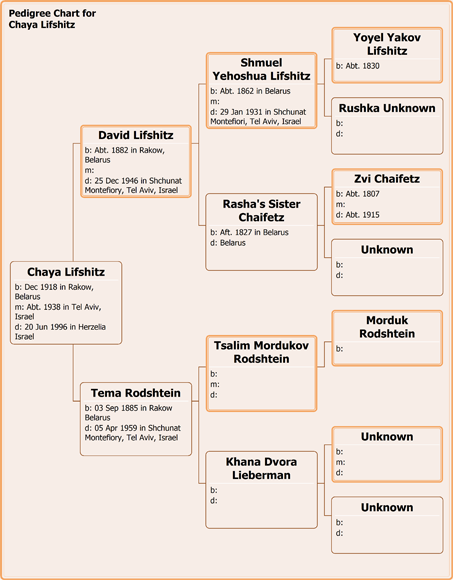 Pedigree Chart for Chaya Lifshitz

Chaya Lifshitz
b: Dec 1918 in Rakow, Belarus
m: Abt. 1938 in Tel Aviv, Israel
d: 20 Jun 1996 in Herzelia Israel

David Lifshitz
b: Abt. 1882 in Rakow, Belarus
m:
d: 25 Dec 1946 in Shchunat Montefiory, Tel Aviv, Israel

Tema Rodshtein
b: 03 Sep 1885 in Rakow Belarus
d: 05 Apr 1959 in Shchunat Montefiory, Tel Aviv, Israel

Shmuel Yehoshua Lifshitz
b: Abt. 1862 in Belarus
m:
d: 29 Jan 1931 in Shchunat Montefiori, Tel Aviv, Israel

Rasha's Sister Chaifetz
b: Aft. 1827 in Belarus
d: Belarus

Tsalim Mordukov Rodshtein
b:
m:
d:

Khana Dvora Lieberman
b:
d:

Yoyel Yakov Lifshitz
b: Abt. 1830

Rushka Unknown
b:
d:

Zvi Chaifetz
b: Abt. 1807
m:
d: Abt. 1915

Unknown
b:
d:

Morduk Rodshtein
b:

Unknown
b:
m:
d:

Unknown
b:
d: